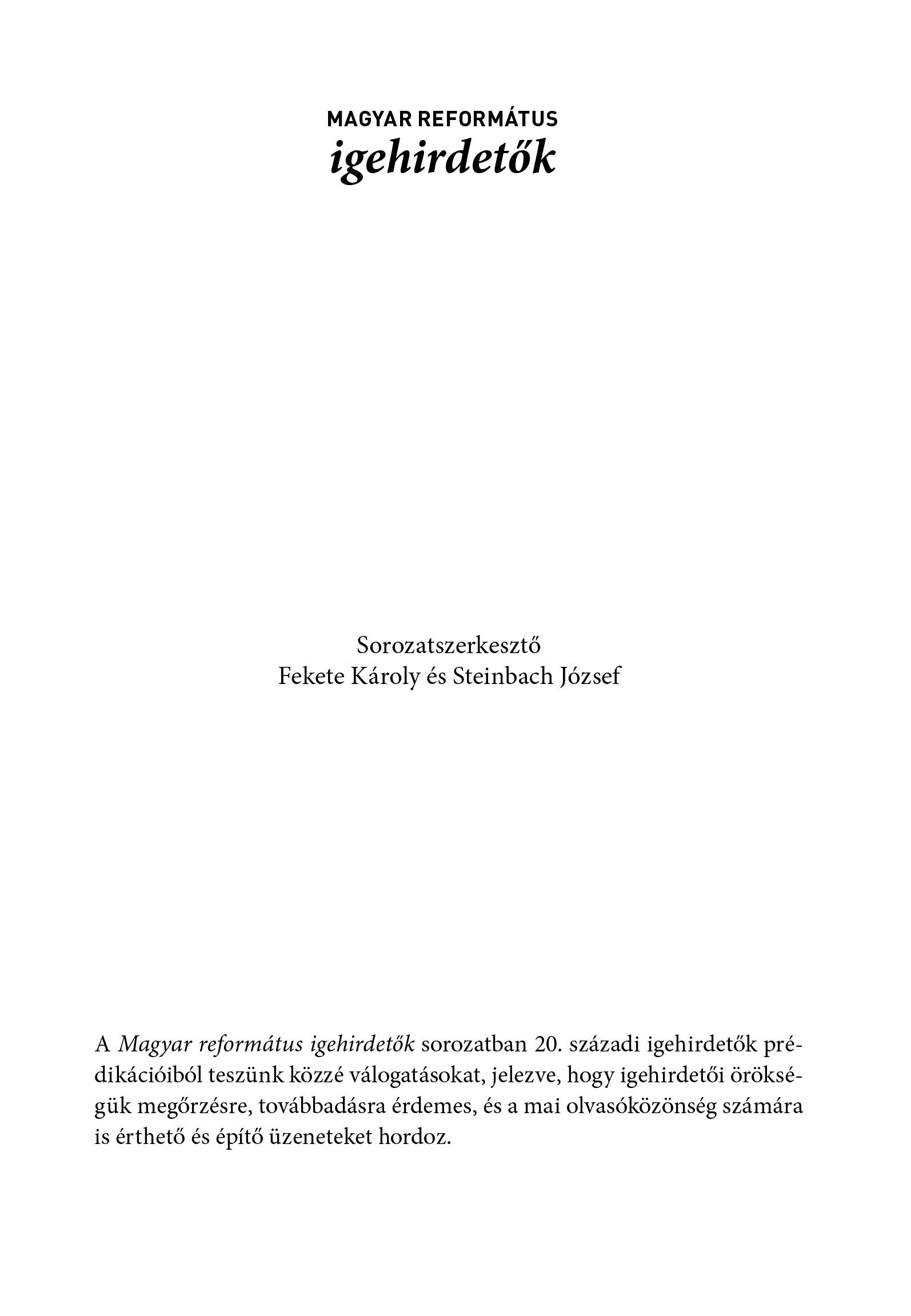 MAGYAR REFORMÁTUS
igehirdetők

Sorozatszerkesztő
Fekete Károly és Steinbach József

A Magyar református igehirdetők sorozatban 20. századi igehirdetők prédikációiból teszünk közzé válogatásokat, jelezve, hogy igehirdetői örökségük megőrzésre, továbbadásra érdemes, és a mai olvasóközönség számára is érthető és építő üzeneteket hordoz.